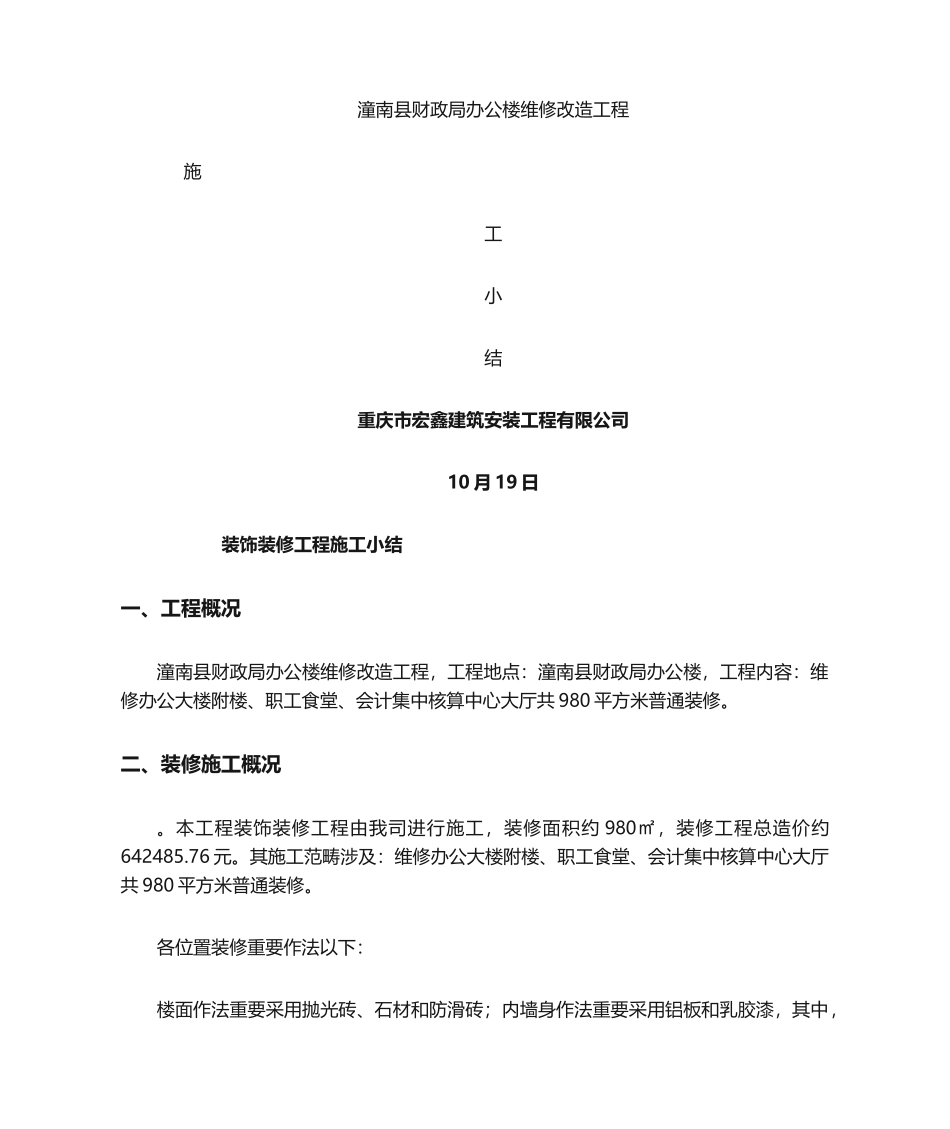 潼南县财政局办公楼维修改造工程

施

工

小

结

重庆市宏鑫建筑安装工程有限公司

10月19日

装饰装修工程施工小结

一、工程概况

潼南县财政局办公楼维修改造工程，工程地点：潼南县财政局办公楼，工程内容：维修办公大楼附楼、职工食堂、会计集中核算中心大厅共980平方米普通装修。

二、装修施工概况

。本工程装饰装修工程由我司进行施工，装修面积约980㎡，装修工程总造价约642485.76元。其施工范畴涉及：维修办公大楼附楼、职工食堂、会计集中核算中心大厅共980平方米普通装修。

各位置装修重要作法以下：

楼面作法重要采用抛光砖、石材和防滑砖；内墙身作法重要采用铝板和乳胶漆，其中，